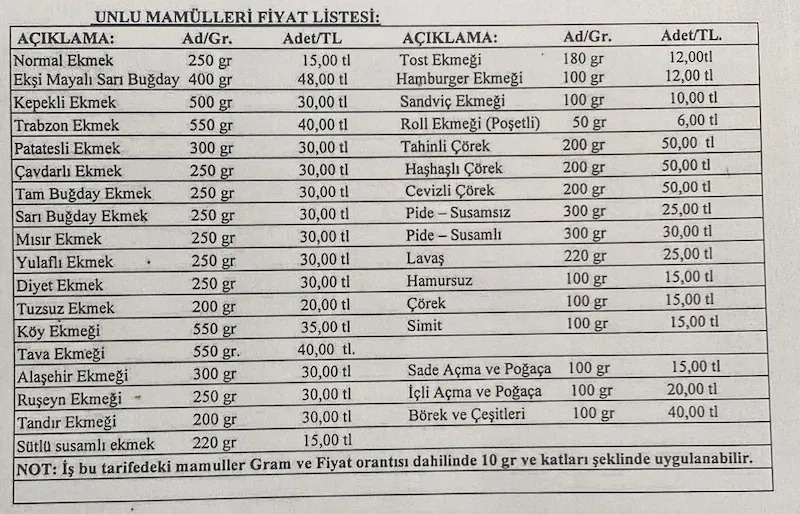 UNLU MAMÜLLERİ FİYAT LİSTESİ:

| AÇIKLAMA: | Ad/Gr. | Adet/TL | AÇIKLAMA: | Ad/Gr. | Adet/TL. |
|---|---|---|---|---|---|
| Normal Ekmek | 250 gr | 15,00 tl | Tost Ekmeği | 180 gr | 12,00tl |
| Ekşi Mayalı Sarı Buğday | 400 gr | 48,00 tl | Hamburger Ekmeği | 100 gr | 12,00 tl |
| Kepekli Ekmek | 500 gr | 30,00 tl | Sandviç Ekmeği | 100 gr | 10,00 tl |
| Trabzon Ekmek | 550 gr | 40,00 tl | Roll Ekmeği (Poşetli) | 50 gr | 6,00 tl |
| Patatesli Ekmek | 300 gr | 30,00 tl | Tahinli Çörek | 200 gr | 50,00 tl |
| Çavdarlı Ekmek | 250 gr | 30,00 tl | Haşhaşlı Çörek | 200 gr | 50,00 tl |
| Tam Buğday Ekmek | 250 gr | 30,00 tl | Cevizli Çörek | 200 gr | 50,00 tl |
| Sarı Buğday Ekmek | 250 gr | 30,00 tl | Pide – Susamsız | 300 gr | 25,00 tl |
| Mısır Ekmek | 250 gr | 30,00 tl | Pide – Susamlı | 300 gr | 30,00 tl |
| Yulaflı Ekmek | 250 gr | 30,00 tl | Lavaş | 220 gr | 25,00 tl |
| Diyet Ekmek | 250 gr | 30,00 tl | Hamursuz | 100 gr | 15,00 tl |
| Tuzsuz Ekmek | 200 gr | 20,00 tl | Çörek | 100 gr | 15,00 tl |
| Köy Ekmeği | 550 gr | 35,00 tl | Simit | 100 gr | 15,00 tl |
| Tava Ekmeği | 550 gr. | 40,00 tl. | | | |
| Alaşehir Ekmeği | 300 gr | 30,00 tl | Sade Açma ve Poğaça | 100 gr | 15,00 tl |
| Ruşeyn Ekmeği | 250 gr | 30,00 tl | İçli Açma ve Poğaça | 100 gr | 20,00 tl |
| Tandır Ekmeği | 200 gr | 30,00 tl | Börek ve Çeşitleri | 100 gr | 40,00 tl |
| Sütlü susamlı ekmek | 220 gr | 15,00 tl | | | |

NOT: İş bu tarifedeki mamuller Gram ve Fiyat orantısı dahilinde 10 gr ve katları şeklinde uygulanabilir.